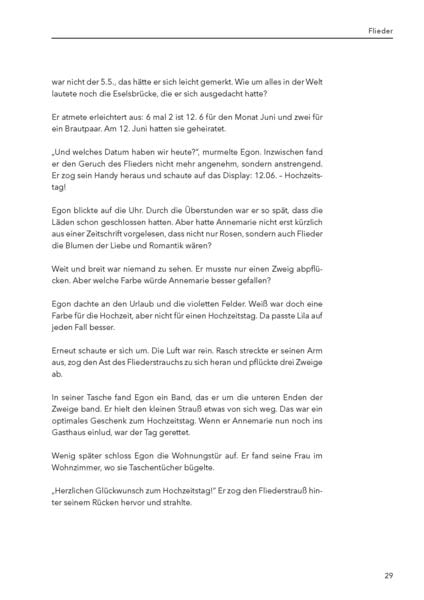 Flieder

war nicht der 5.5., das hätte er sich leicht gemerkt. Wie um alles in der Welt lautete noch die Eselsbrücke, die er sich ausgedacht hatte?

Er atmete erleichtert aus: 6 mal 2 ist 12. 6 für den Monat Juni und zwei für ein Brautpaar. Am 12. Juni hatten sie geheiratet.

„Und welches Datum haben wir heute?", murmelte Egon. Inzwischen fand er den Geruch des Flieders nicht mehr angenehm, sondern anstrengend. Er zog sein Handy heraus und schaute auf das Display: 12.06. – Hochzeitstag!

Egon blickte auf die Uhr. Durch die Überstunden war er so spät, dass die Läden schon geschlossen hatten. Aber hatte Annemarie nicht erst kürzlich aus einer Zeitschrift vorgelesen, dass nicht nur Rosen, sondern auch Flieder die Blumen der Liebe und Romantik wären?

Weit und breit war niemand zu sehen. Er musste nur einen Zweig abpflücken. Aber welche Farbe würde Annemarie besser gefallen?

Egon dachte an den Urlaub und die violetten Felder. Weiß war doch eine Farbe für die Hochzeit, aber nicht für einen Hochzeitstag. Da passte Lila auf jeden Fall besser.

Erneut schaute er sich um. Die Luft war rein. Rasch streckte er seinen Arm aus, zog den Ast des Fliederstrauchs zu sich heran und pflückte drei Zweige ab.

In seiner Tasche fand Egon ein Band, das er um die unteren Enden der Zweige band. Er hielt den kleinen Strauß etwas von sich weg. Das war ein optimales Geschenk zum Hochzeitstag. Wenn er Annemarie nun noch ins Gasthaus einlud, war der Tag gerettet.

Wenig später schloss Egon die Wohnungstür auf. Er fand seine Frau im Wohnzimmer, wo sie Taschentücher bügelte.

„Herzlichen Glückwunsch zum Hochzeitstag!" Er zog den Fliederstrauß hinter seinem Rücken hervor und strahlte.

29